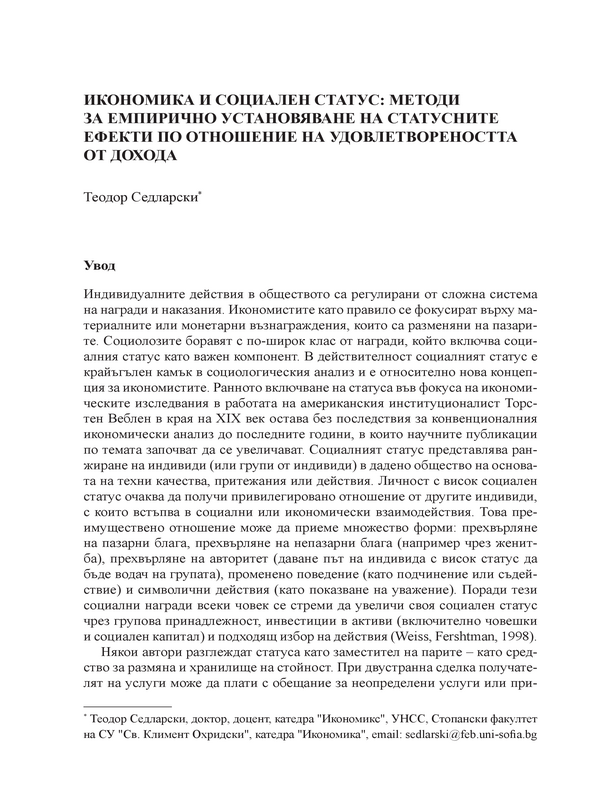 ИКОНОМИКА И СОЦИАЛЕН СТАТУС: МЕТОДИ ЗА ЕМПИРИЧНО УСТАНОВЯВАНЕ НА СТАТУСНИТЕ ЕФЕКТИ ПО ОТНОШЕНИЕ НА УДОВЛЕТВОРЕНОСТТА ОТ ДОХОДА

Теодор Седларски*

Увод

Индивидуалните действия в обществото са регулирани от сложна система на награди и наказания. Икономистите като правило се фокусират върху материалните или монетарни възнаграждения, които са разменяни на пазарите. Социолозите боравят с по-широк клас от награди, който включва социалния статус като важен компонент. В действителност социалният статус е крайъгълен камък в социологическия анализ и е относително нова концепция за икономистите. Ранното включване на статуса във фокуса на икономическите изследвания в работата на американския институционалист Торстен Веблен в края на XIX век остава без последствия за конвенционалния икономически анализ до последните години, в които научните публикации по темата започват да се увеличават. Социалният статус представлява ранжиране на индивиди (или групи от индивиди) в дадено общество на основата на техни качества, притежания или действия. Личност с висок социален статус очаква да получи привилегировано отношение от другите индивиди, с които встъпва в социални или икономически взаимодействия. Това преимуществено отношение може да приеме множество форми: прехвърляне на пазарни блага, прехвърляне на непазарни блага (например чрез женитба), прехвърляне на авторитет (даване път на индивида с висок статус да бъде водач на групата), променено поведение (като подчинение или съдействие) и символични действия (като показване на уважение). Поради тези социални награди всеки човек се стреми да увеличи своя социален статус чрез групова принадлежност, инвестиции в активи (включително човешки и социален капитал) и подходящ избор на действия (Weiss, Fershtman, 1998).

Някои автори разглеждат статуса като заместител на парите – като средство за размяна и хранилище на стойност. При двустранна сделка получателят на услуги може да плати с обещание за неопределени услуги или при-

* Теодор Седларски, доктор, доцент, катедра "Икономикс", УНСС, Стопански факултет на СУ "Св. Климент Охридски", катедра "Икономика", email: sedlarski@feb.uni-sofia.bg